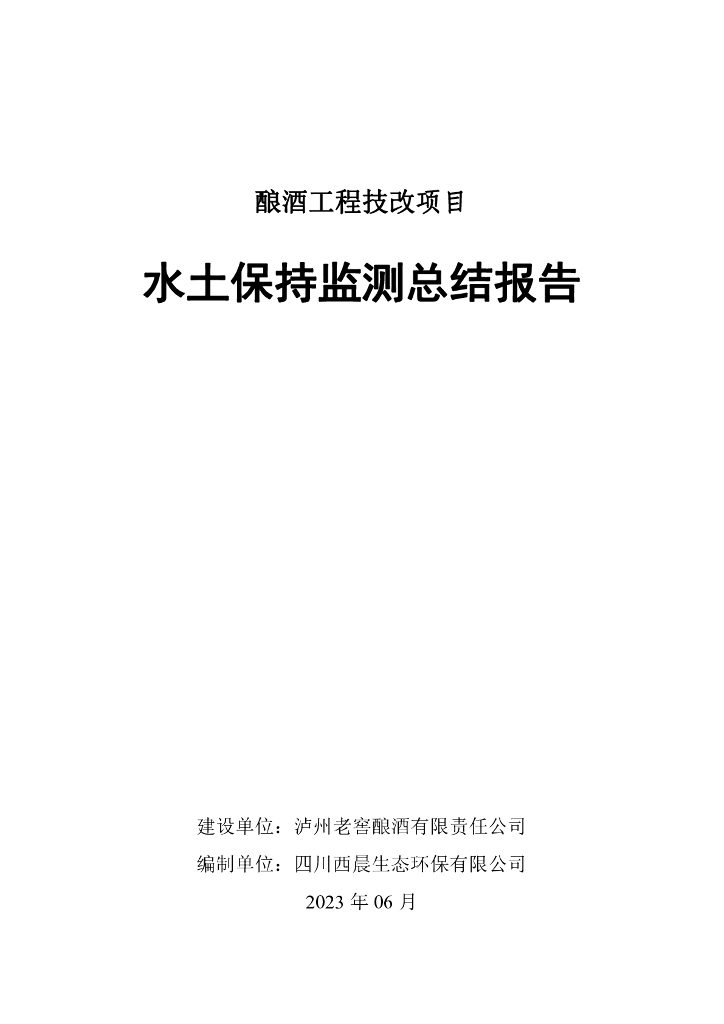 酿酒工程技改项目

水土保持监测总结报告

建设单位：泸州老窖酿酒有限责任公司

编制单位：四川西晨生态环保有限公司

2023 年 06 月